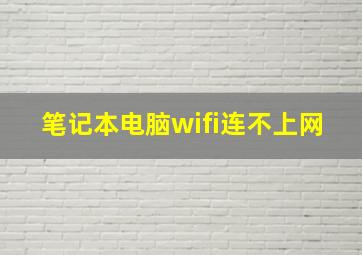 笔记本电脑wifi连不上网